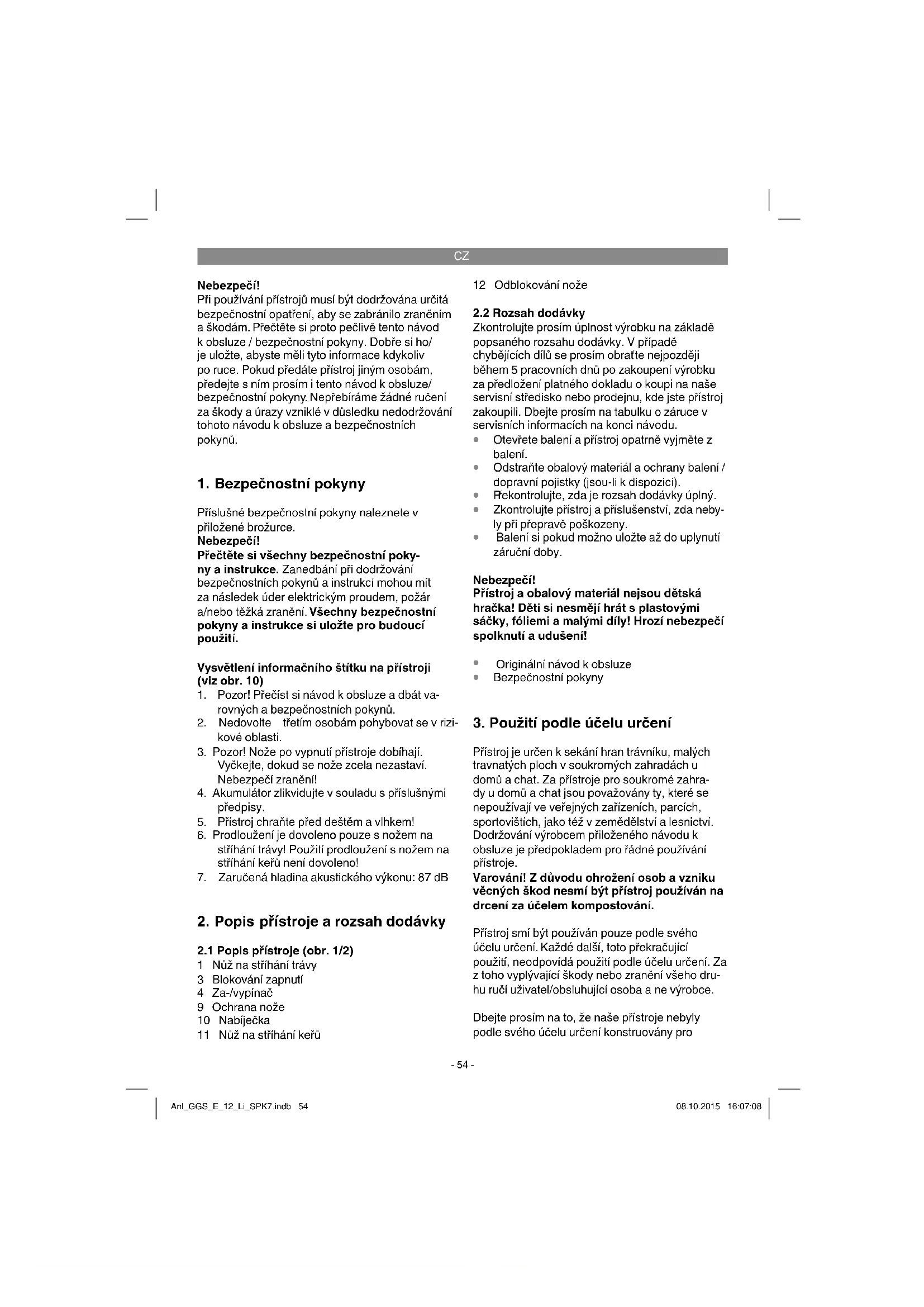 CZ

Nebezpečí!
Při používání přístrojů musí být dodržována určitá bezpečnostní opatření, aby se zabránilo zraněním a škodám. Přečtěte si proto pečlivě tento návod k obsluze / bezpečnostní pokyny. Dobře si ho/ je uložte, abyste měli tyto informace kdykoliv po ruce. Pokud předáte přístroj jiným osobám, předejte s ním prosím i tento návod k obsluze/ bezpečnostní pokyny. Nepřebíráme žádné ručení za škody a úrazy vzniklé v důsledku nedodržování tohoto návodu k obsluze a bezpečnostních pokynů.

1. Bezpečnostní pokyny

Příslušné bezpečnostní pokyny naleznete v přiložené brožurce.
Nebezpečí!
Přečtěte si všechny bezpečnostní pokyny a instrukce. Zanedbání při dodržování bezpečnostních pokynů a instrukcí mohou mít za následek úder elektrickým proudem, požár a/nebo těžká zranění. Všechny bezpečnostní pokyny a instrukce si uložte pro budoucí použití.

Vysvětlení informačního štítku na přístroji (viz obr. 10)
1. Pozor! Přečíst si návod k obsluze a dbát varovných a bezpečnostních pokynů.
2. Nedovolte třetím osobám pohybovat se v rizikové oblasti.
3. Pozor! Nože po vypnutí přístroje dobíhají. Vyčkejte, dokud se nože zcela nezastaví. Nebezpečí zranění!
4. Akumulátor zlikvidujte v souladu s příslušnými předpisy.
5. Přístroj chraňte před deštěm a vlhkem!
6. Prodloužení je dovoleno pouze s nožem na stříhání trávy! Použití prodloužení s nožem na stříhání keřů není dovoleno!
7. Zaručená hladina akustického výkonu: 87 dB

2. Popis přístroje a rozsah dodávky

2.1 Popis přístroje (obr. 1/2)
1 Nůž na stříhání trávy
3 Blokování zapnutí
4 Za-/vypínač
9 Ochrana nože
10 Nabíječka
11 Nůž na stříhání keřů
12 Odblokování nože

2.2 Rozsah dodávky
Zkontrolujte prosím úplnost výrobku na základě popsaného rozsahu dodávky. V případě chybějících dílů se prosím obraťte nejpozději během 5 pracovních dnů po zakoupení výrobku za předložení platného dokladu o koupi na naše servisní středisko nebo prodejnu, kde jste přístroj zakoupili. Dbejte prosím na tabulku o záruce v servisních informacích na konci návodu.
• Otevřete balení a přístroj opatrně vyjměte z balení.
• Odstraňte obalový materiál a ochrany balení / dopravní pojistky (jsou-li k dispozici).
• Překontrolujte, zda je rozsah dodávky úplný.
• Zkontrolujte přístroj a příslušenství, zda nebyly při přepravě poškozeny.
• Balení si pokud možno uložte až do uplynutí záruční doby.

Nebezpečí!
Přístroj a obalový materiál nejsou dětská hračka! Děti si nesmějí hrát s plastovými sáčky, fóliemi a malými díly! Hrozí nebezpečí spolknutí a udušení!

• Originální návod k obsluze
• Bezpečnostní pokyny

3. Použití podle účelu určení

Přístroj je určen k sekání hran trávníku, malých travnatých ploch v soukromých zahradách u domů a chat. Za přístroje pro soukromé zahrady u domů a chat jsou považovány ty, které se nepoužívají ve veřejných zařízeních, parcích, sportovištích, jako též v zemědělství a lesnictví. Dodržování výrobcem přiloženého návodu k obsluze je předpokladem pro řádné používání přístroje.
Varování! Z důvodu ohrožení osob a vzniku věcných škod nesmí být přístroj používán na drcení za účelem kompostování.

Přístroj smí být používán pouze podle svého účelu určení. Každé další, toto překračující použití, neodpovídá použití podle účelu určení. Za z toho vyplývající škody nebo zranění všeho druhu ručí uživatel/obsluhující osoba a ne výrobce.

Dbejte prosím na to, že naše přístroje nebyly podle svého účelu určení konstruovány pro

- 54 -

Anl_GGS_E_12_Li_SPK7.indb 54     08.10.2015 16:07:08